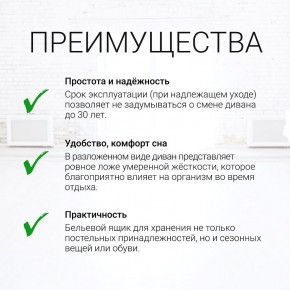 ПРЕИМУЩЕСТВА

Простота и надёжность
Срок эксплуатации (при надлежащем уходе) позволяет не задумываться о смене дивана до 30 лет.

Удобство, комфорт сна
В разложенном виде диван представляет ровное ложе умеренной жёсткости, которое благоприятно влияет на организм во время отдыха.

Практичность
Бельевой ящик для хранения не только постельных принадлежностей, но и сезонных вещей или обуви.